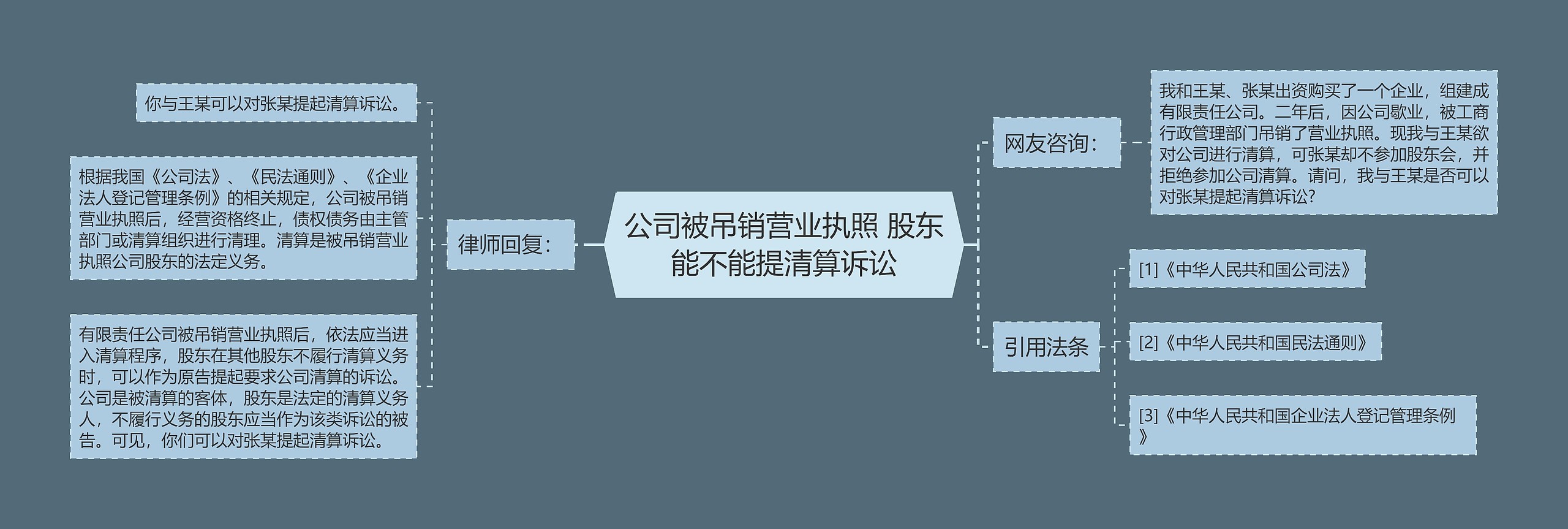 公司被吊销营业执照 股东能不能提清算诉讼

网友咨询：

我和王某、张某出资购买了一个企业，组建成有限责任公司。二年后，因公司歇业，被工商行政管理部门吊销了营业执照。现我与王某欲对公司进行清算，可张某却不参加股东会，并拒绝参加公司清算。请问，我与王某是否可以对张某提起清算诉讼？

引用法条

[1]《中华人民共和国公司法》

[2]《中华人民共和国民法通则》

[3]《中华人民共和国企业法人登记管理条例》

律师回复：

你与王某可以对张某提起清算诉讼。

根据我国《公司法》、《民法通则》、《企业法人登记管理条例》的相关规定，公司被吊销营业执照后，经营资格终止，债权债务由主管部门或清算组织进行清理。清算是被吊销营业执照公司股东的法定义务。

有限责任公司被吊销营业执照后，依法应当进入清算程序，股东在其他股东不履行清算义务时，可以作为原告提起要求公司清算的诉讼。公司是被清算的客体，股东是法定的清算义务人，不履行义务的股东应当作为该类诉讼的被告。可见，你们可以对张某提起清算诉讼。